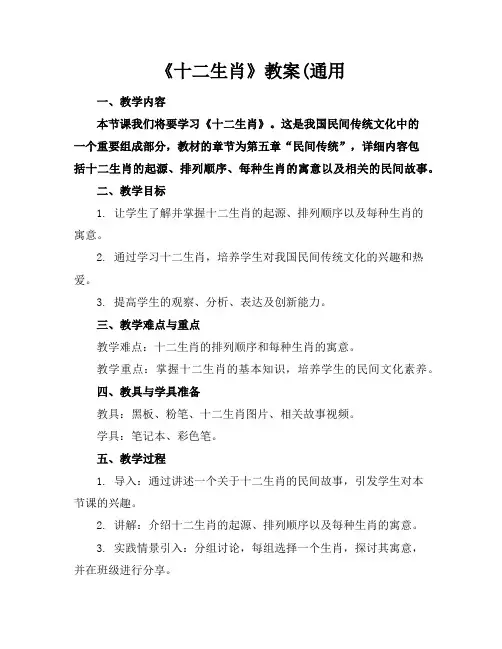 《十二生肖》教案(通用

一、教学内容

本节课我们将要学习《十二生肖》。这是我国民间传统文化中的一个重要组成部分，教材的章节为第五章“民间传统”，详细内容包括十二生肖的起源、排列顺序、每种生肖的寓意以及相关的民间故事。

二、教学目标

1. 让学生了解并掌握十二生肖的起源、排列顺序以及每种生肖的寓意。

2. 通过学习十二生肖，培养学生对我国民间传统文化的兴趣和热爱。

3. 提高学生的观察、分析、表达及创新能力。

三、教学难点与重点

教学难点：十二生肖的排列顺序和每种生肖的寓意。

教学重点：掌握十二生肖的基本知识，培养学生的民间文化素养。

四、教具与学具准备

教具：黑板、粉笔、十二生肖图片、相关故事视频。

学具：笔记本、彩色笔。

五、教学过程

1. 导入：通过讲述一个关于十二生肖的民间故事，引发学生对本节课的兴趣。

2. 讲解：介绍十二生肖的起源、排列顺序以及每种生肖的寓意。

3. 实践情景引入：分组讨论，每组选择一个生肖，探讨其寓意，并在班级进行分享。